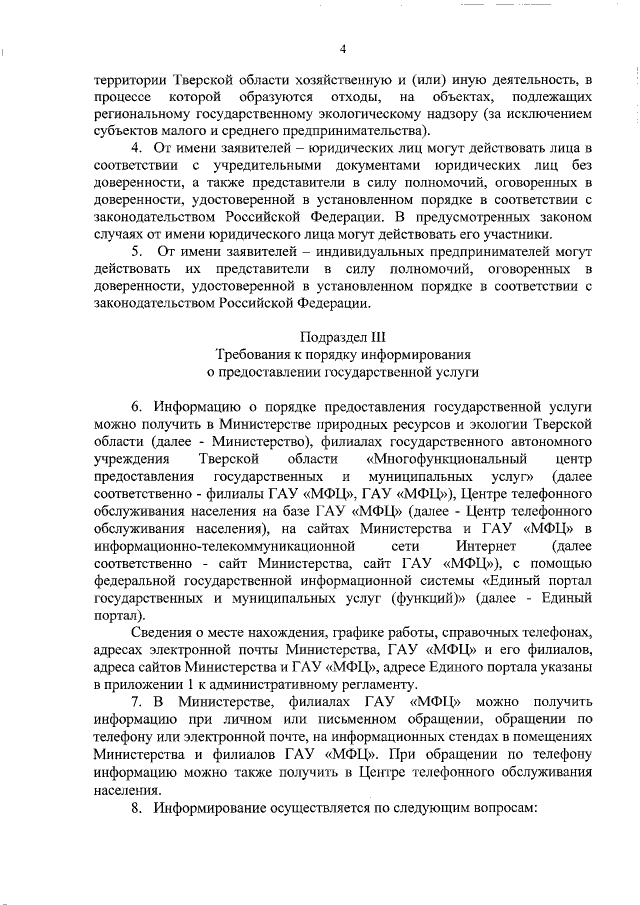 4

территории Тверской области хозяйственную и (или) иную деятельность, в процессе которой образуются отходы, на объектах, подлежащих региональному государственному экологическому надзору (за исключением субъектов малого и среднего предпринимательства).

4. От имени заявителей – юридических лиц могут действовать лица в соответствии с учредительными документами юридических лиц без доверенности, а также представители в силу полномочий, оговоренных в доверенности, удостоверенной в установленном порядке в соответствии с законодательством Российской Федерации. В предусмотренных законом случаях от имени юридического лица могут действовать его участники.

5. От имени заявителей – индивидуальных предпринимателей могут действовать их представители в силу полномочий, оговоренных в доверенности, удостоверенной в установленном порядке в соответствии с законодательством Российской Федерации.

Подраздел III
Требования к порядку информирования
о предоставлении государственной услуги

6. Информацию о порядке предоставления государственной услуги можно получить в Министерстве природных ресурсов и экологии Тверской области (далее - Министерство), филиалах государственного автономного учреждения Тверской области «Многофункциональный центр предоставления государственных и муниципальных услуг» (далее соответственно - филиалы ГАУ «МФЦ», ГАУ «МФЦ»), Центре телефонного обслуживания населения на базе ГАУ «МФЦ» (далее - Центр телефонного обслуживания населения), на сайтах Министерства и ГАУ «МФЦ» в информационно-телекоммуникационной сети Интернет (далее соответственно - сайт Министерства, сайт ГАУ «МФЦ»), с помощью федеральной государственной информационной системы «Единый портал государственных и муниципальных услуг (функций)» (далее - Единый портал).

Сведения о месте нахождения, графике работы, справочных телефонах, адресах электронной почты Министерства, ГАУ «МФЦ» и его филиалов, адреса сайтов Министерства и ГАУ «МФЦ», адресе Единого портала указаны в приложении 1 к административному регламенту.

7. В Министерстве, филиалах ГАУ «МФЦ» можно получить информацию при личном или письменном обращении, обращении по телефону или электронной почте, на информационных стендах в помещениях Министерства и филиалов ГАУ «МФЦ». При обращении по телефону информацию можно также получить в Центре телефонного обслуживания населения.

8. Информирование осуществляется по следующим вопросам: